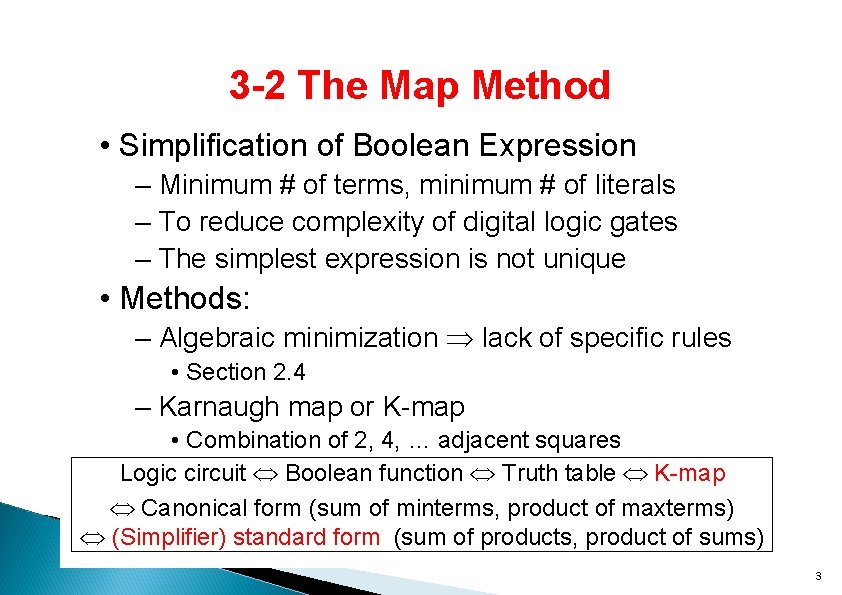 3-2 The Map Method

• Simplification of Boolean Expression

– Minimum # of terms, minimum # of literals

– To reduce complexity of digital logic gates

– The simplest expression is not unique

• Methods:

– Algebraic minimization $\Rightarrow$ lack of specific rules

• Section 2.4

– Karnaugh map or K-map

• Combination of 2, 4, … adjacent squares

Logic circuit $\Leftrightarrow$ Boolean function $\Leftrightarrow$ Truth table $\Leftrightarrow$ K-map
$\Leftrightarrow$ Canonical form (sum of minterms, product of maxterms)
$\Leftrightarrow$ (Simplifier) standard form (sum of products, product of sums)

3